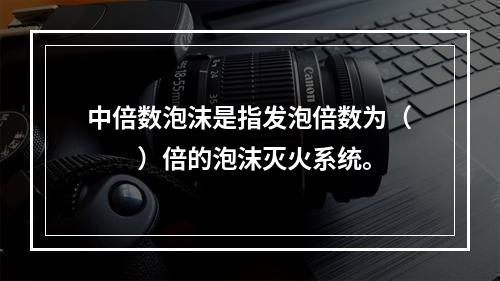 中倍数泡沫是指发泡倍数为（　）倍的泡沫灭火系统。